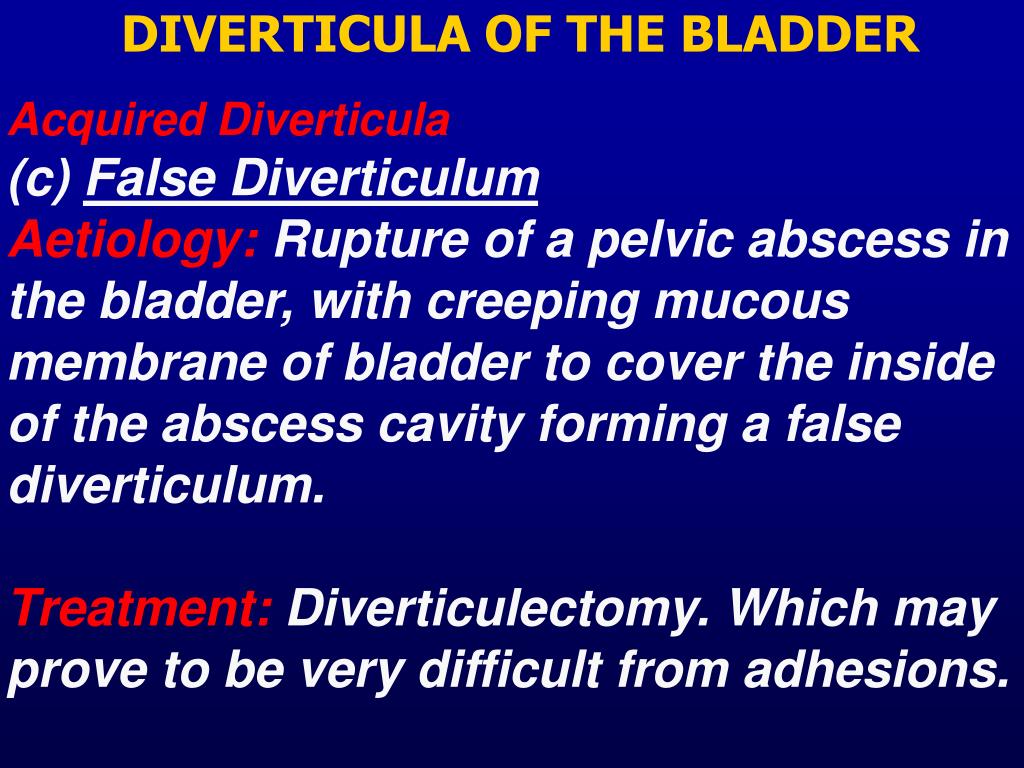 DIVERTICULA OF THE BLADDER

Acquired Diverticula
(c) False Diverticulum
Aetiology: Rupture of a pelvic abscess in the bladder, with creeping mucous membrane of bladder to cover the inside of the abscess cavity forming a false diverticulum.

Treatment: Diverticulectomy. Which may prove to be very difficult from adhesions.